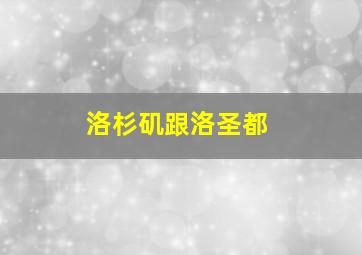 洛杉矶跟洛圣都